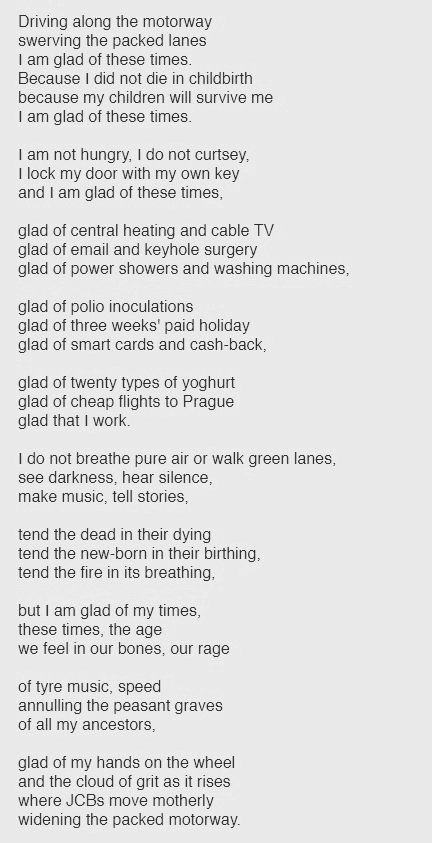 Driving along the motorway
swerving the packed lanes
I am glad of these times.
Because I did not die in childbirth
because my children will survive me
I am glad of these times.

I am not hungry, I do not curtsey,
I lock my door with my own key
and I am glad of these times,

glad of central heating and cable TV
glad of email and keyhole surgery
glad of power showers and washing machines,

glad of polio inoculations
glad of three weeks' paid holiday
glad of smart cards and cash-back,

glad of twenty types of yoghurt
glad of cheap flights to Prague
glad that I work.

I do not breathe pure air or walk green lanes,
see darkness, hear silence,
make music, tell stories,

tend the dead in their dying
tend the new-born in their birthing,
tend the fire in its breathing,

but I am glad of my times,
these times, the age
we feel in our bones, our rage

of tyre music, speed
annulling the peasant graves
of all my ancestors,

glad of my hands on the wheel
and the cloud of grit as it rises
where JCBs move motherly
widening the packed motorway.